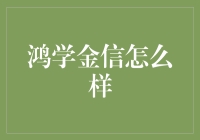 鸿学金信怎么样